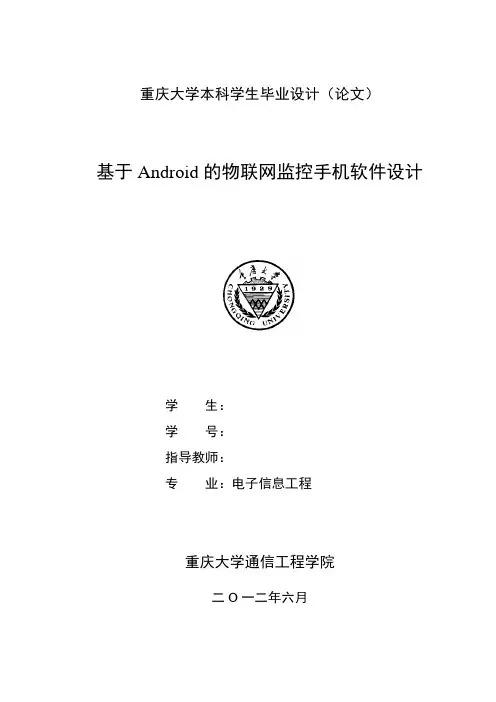 重庆大学本科学生毕业设计（论文）

基于 Android 的物联网监控手机软件设计

重庆大学
1929
CHONGQING UNIVERSITY

学　　生：
学　　号：
指导教师：
专　　业：电子信息工程

重庆大学通信工程学院

二 O 一二年六月